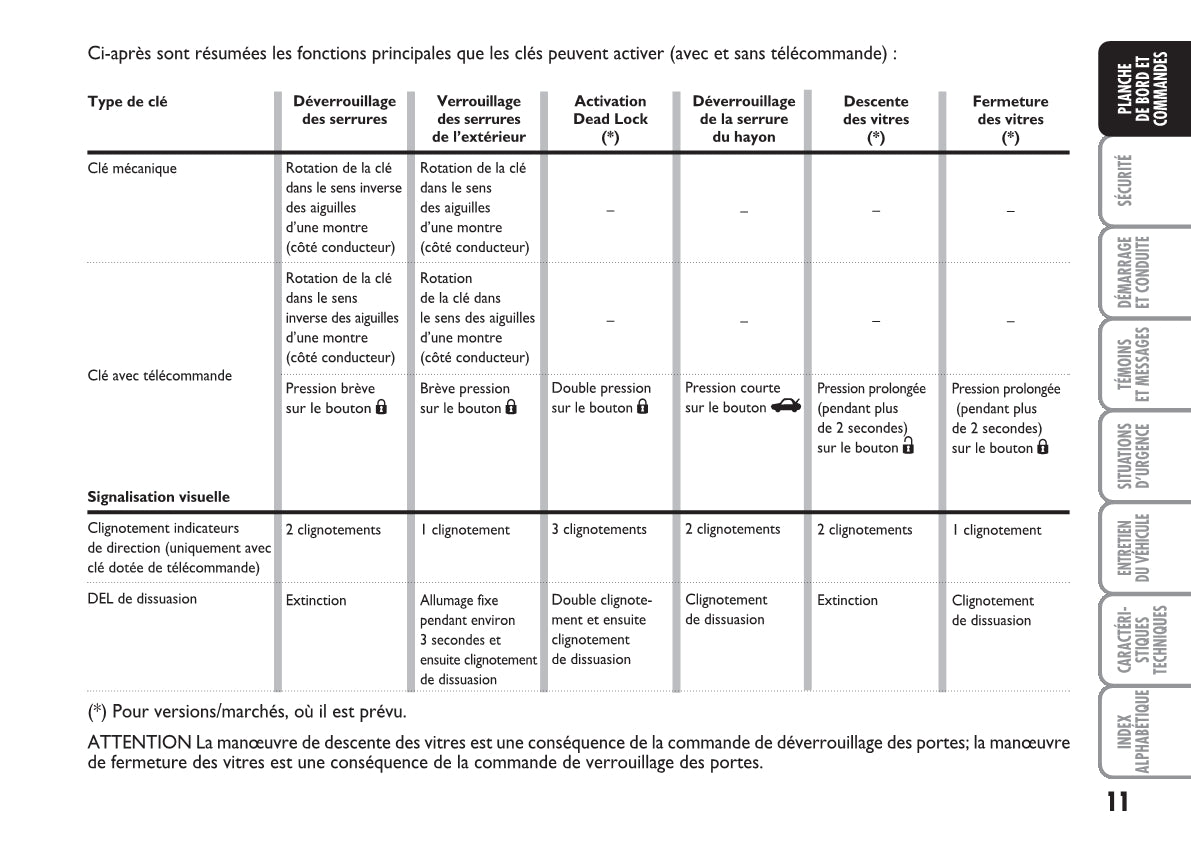 Ci-après sont résumées les fonctions principales que les clés peuvent activer (avec et sans télécommande) :

| Type de clé | Déverrouillage des serrures | Verrouillage des serrures de l'extérieur | Activation Dead Lock (*) | Déverrouillage de la serrure du hayon | Descente des vitres (*) | Fermeture des vitres (*) |
|---|---|---|---|---|---|---|
| Clé mécanique | Rotation de la clé dans le sens inverse des aiguilles d'une montre (côté conducteur) | Rotation de la clé dans le sens des aiguilles d'une montre (côté conducteur) | – | – | – | – |
| Clé avec télécommande | Rotation de la clé dans le sens inverse des aiguilles d'une montre (côté conducteur) | Rotation de la clé dans le sens des aiguilles d'une montre (côté conducteur) | – | – | – | – |
| | Pression brève sur le bouton | Brève pression sur le bouton | Double pression sur le bouton | Pression courte sur le bouton | Pression prolongée (pendant plus de 2 secondes) sur le bouton | Pression prolongée (pendant plus de 2 secondes) sur le bouton |
| Signalisation visuelle | | | | | | |
| Clignotement indicateurs de direction (uniquement avec clé dotée de télécommande) | 2 clignotements | 1 clignotement | 3 clignotements | 2 clignotements | 2 clignotements | 1 clignotement |
| DEL de dissuasion | Extinction | Allumage fixe pendant environ 3 secondes et ensuite clignotement de dissuasion | Double clignotement et ensuite clignotement de dissuasion | Clignotement de dissuasion | Extinction | Clignotement de dissuasion |

(*) Pour versions/marchés, où il est prévu.

ATTENTION La manœuvre de descente des vitres est une conséquence de la commande de déverrouillage des portes; la manœuvre de fermeture des vitres est une conséquence de la commande de verrouillage des portes.

PLANCHE DE BORD ET COMMANDES
SÉCURITÉ
DÉMARRAGE ET CONDUITE
TÉMOINS ET MESSAGES
SITUATIONS D'URGENCE
ENTRETIEN DU VÉHICULE
CARACTÉRISTIQUES TECHNIQUES
INDEX ALPHABÉTIQUE

11